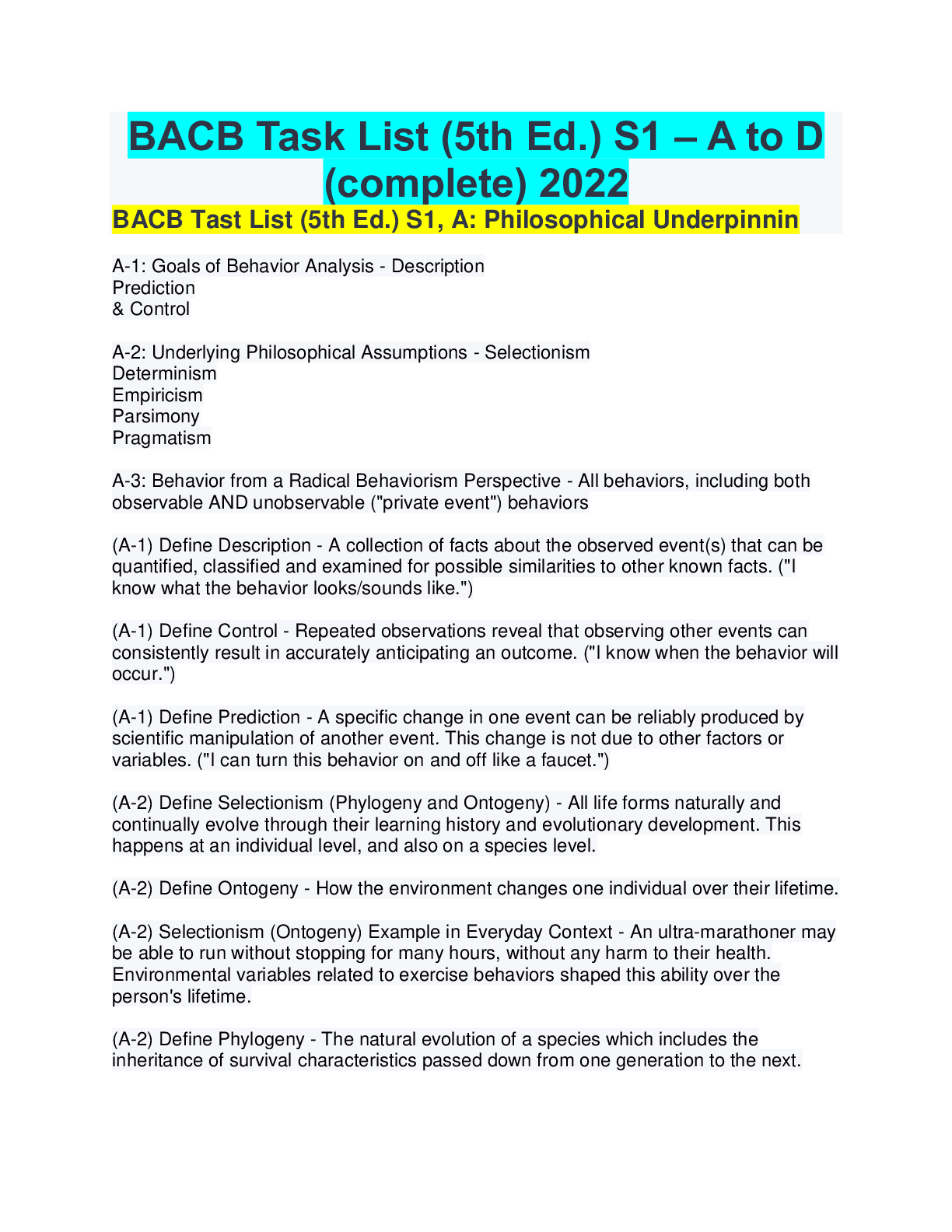 BACB Task List (5th Ed.) S1 – A to D (complete) 2022

BACB Tast List (5th Ed.) S1, A: Philosophical Underpinnin

A-1: Goals of Behavior Analysis - Description
Prediction
& Control

A-2: Underlying Philosophical Assumptions - Selectionism
Determinism
Empiricism
Parsimony
Pragmatism

A-3: Behavior from a Radical Behaviorism Perspective - All behaviors, including both observable AND unobservable ("private event") behaviors

(A-1) Define Description - A collection of facts about the observed event(s) that can be quantified, classified and examined for possible similarities to other known facts. ("I know what the behavior looks/sounds like.")

(A-1) Define Control - Repeated observations reveal that observing other events can consistently result in accurately anticipating an outcome. ("I know when the behavior will occur.")

(A-1) Define Prediction - A specific change in one event can be reliably produced by scientific manipulation of another event. This change is not due to other factors or variables. ("I can turn this behavior on and off like a faucet.")

(A-2) Define Selectionism (Phylogeny and Ontogeny) - All life forms naturally and continually evolve through their learning history and evolutionary development. This happens at an individual level, and also on a species level.

(A-2) Define Ontogeny - How the environment changes one individual over their lifetime.

(A-2) Selectionism (Ontogeny) Example in Everyday Context - An ultra-marathoner may be able to run without stopping for many hours, without any harm to their health. Environmental variables related to exercise behaviors shaped this ability over the person's lifetime.

(A-2) Define Phylogeny - The natural evolution of a species which includes the inheritance of survival characteristics passed down from one generation to the next.